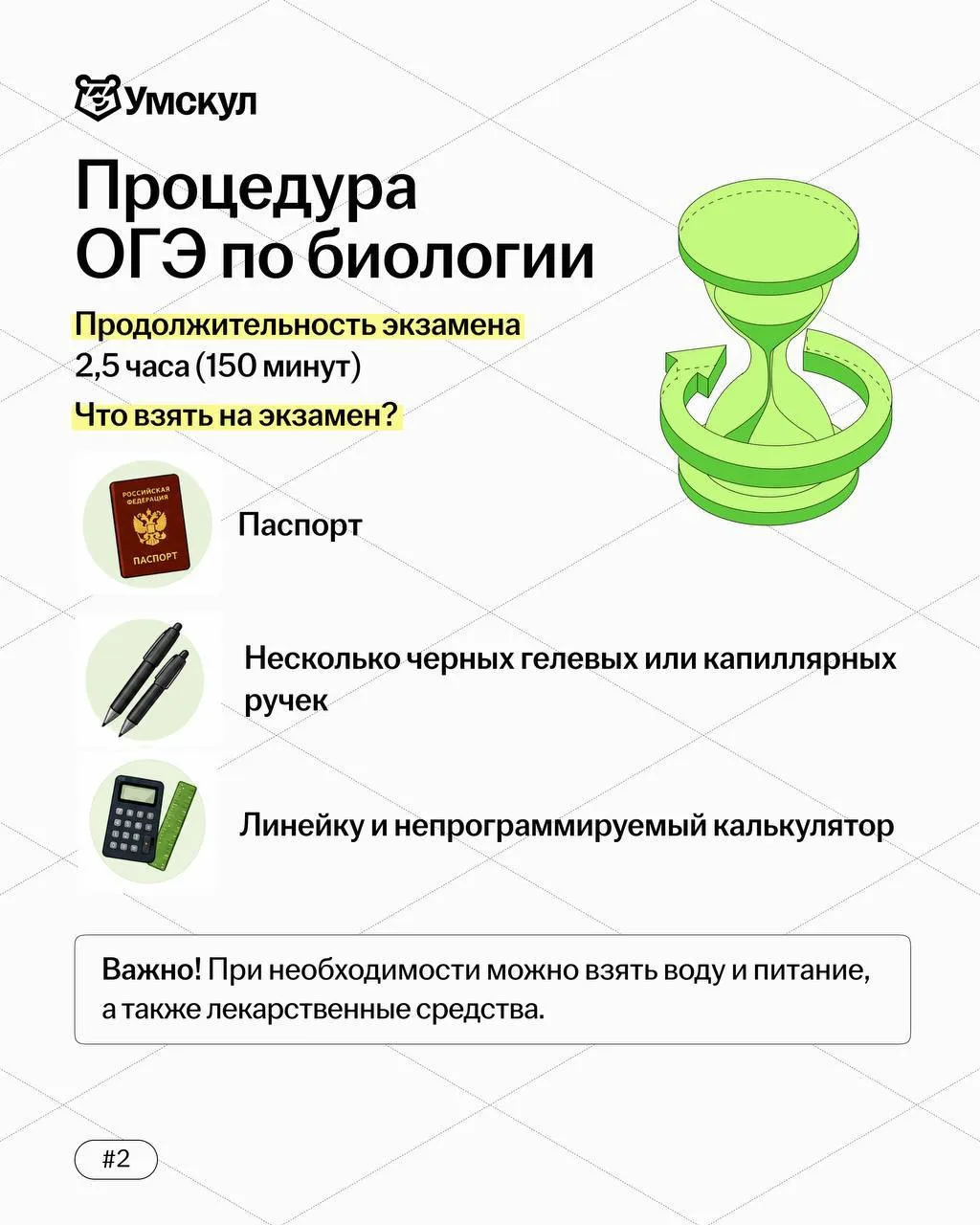 Умскул

Процедура ОГЭ по биологии

Продолжительность экзамена
2,5 часа (150 минут)

Что взять на экзамен?

РОССИЙСКАЯ ФЕДЕРАЦИЯ
ПАСПОРТ

Паспорт

Несколько черных гелевых или капиллярных ручек

Линейку и непрограммируемый калькулятор

Важно! При необходимости можно взять воду и питание, а также лекарственные средства.

#2